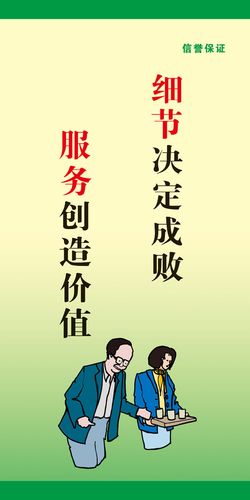 信誉保证

细节决定成败

服务创造价值